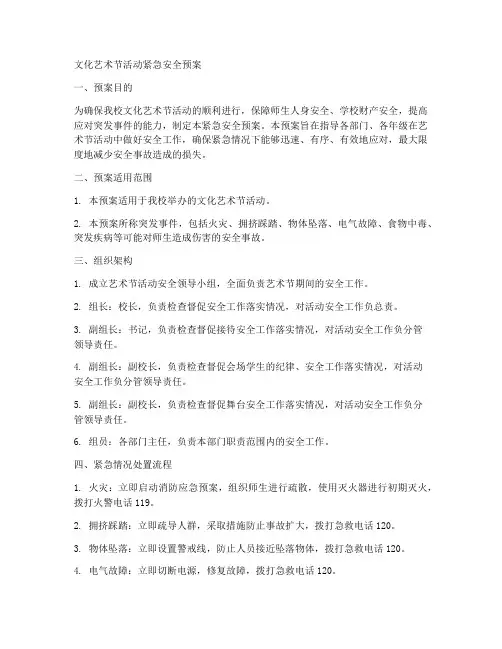 文化艺术节活动紧急安全预案

一、预案目的

为确保我校文化艺术节活动的顺利进行，保障师生人身安全、学校财产安全，提高应对突发事件的能力，制定本紧急安全预案。本预案旨在指导各部门、各年级在艺术节活动中做好安全工作，确保紧急情况下能够迅速、有序、有效地应对，最大限度地减少安全事故造成的损失。

二、预案适用范围

1. 本预案适用于我校举办的文化艺术节活动。

2. 本预案所称突发事件，包括火灾、拥挤踩踏、物体坠落、电气故障、食物中毒、突发疾病等可能对师生造成伤害的安全事故。

三、组织架构

1. 成立艺术节活动安全领导小组，全面负责艺术节期间的安全工作。

2. 组长：校长，负责检查督促安全工作落实情况，对活动安全工作负总责。

3. 副组长：书记，负责检查督促接待安全工作落实情况，对活动安全工作负分管领导责任。

4. 副组长：副校长，负责检查督促会场学生的纪律、安全工作落实情况，对活动安全工作负分管领导责任。

5. 副组长：副校长，负责检查督促舞台安全工作落实情况，对活动安全工作负分管领导责任。

6. 组员：各部门主任，负责本部门职责范围内的安全工作。

四、紧急情况处置流程

1. 火灾：立即启动消防应急预案，组织师生进行疏散，使用灭火器进行初期灭火，拨打火警电话 119。

2. 拥挤踩踏：立即疏导人群，采取措施防止事故扩大，拨打急救电话 120。

3. 物体坠落：立即设置警戒线，防止人员接近坠落物体，拨打急救电话 120。

4. 电气故障：立即切断电源，修复故障，拨打急救电话 120。